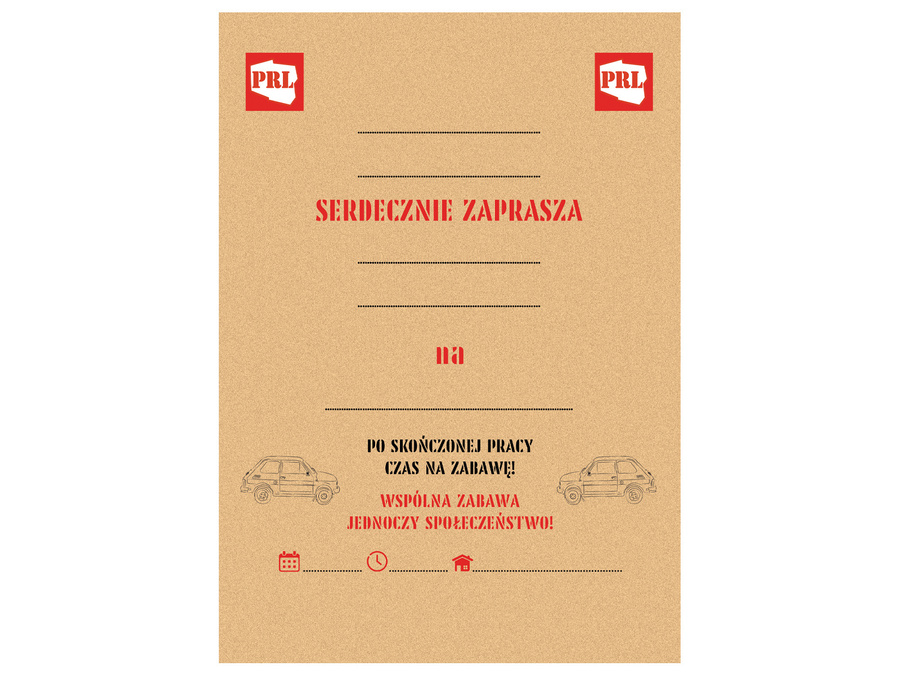 PRL

PRL

SERDECZNIE ZAPRASZA

na

PO SKOŃCZONEJ PRACY
CZAS NA ZABAWĘ!

WSPÓLNA ZABAWA
JEDNOCZY SPOŁECZEŃSTWO!